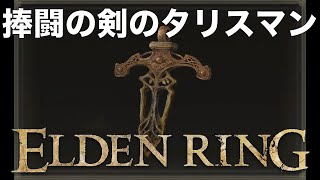 捧闘の剣のタリスマン

ELDEN RING